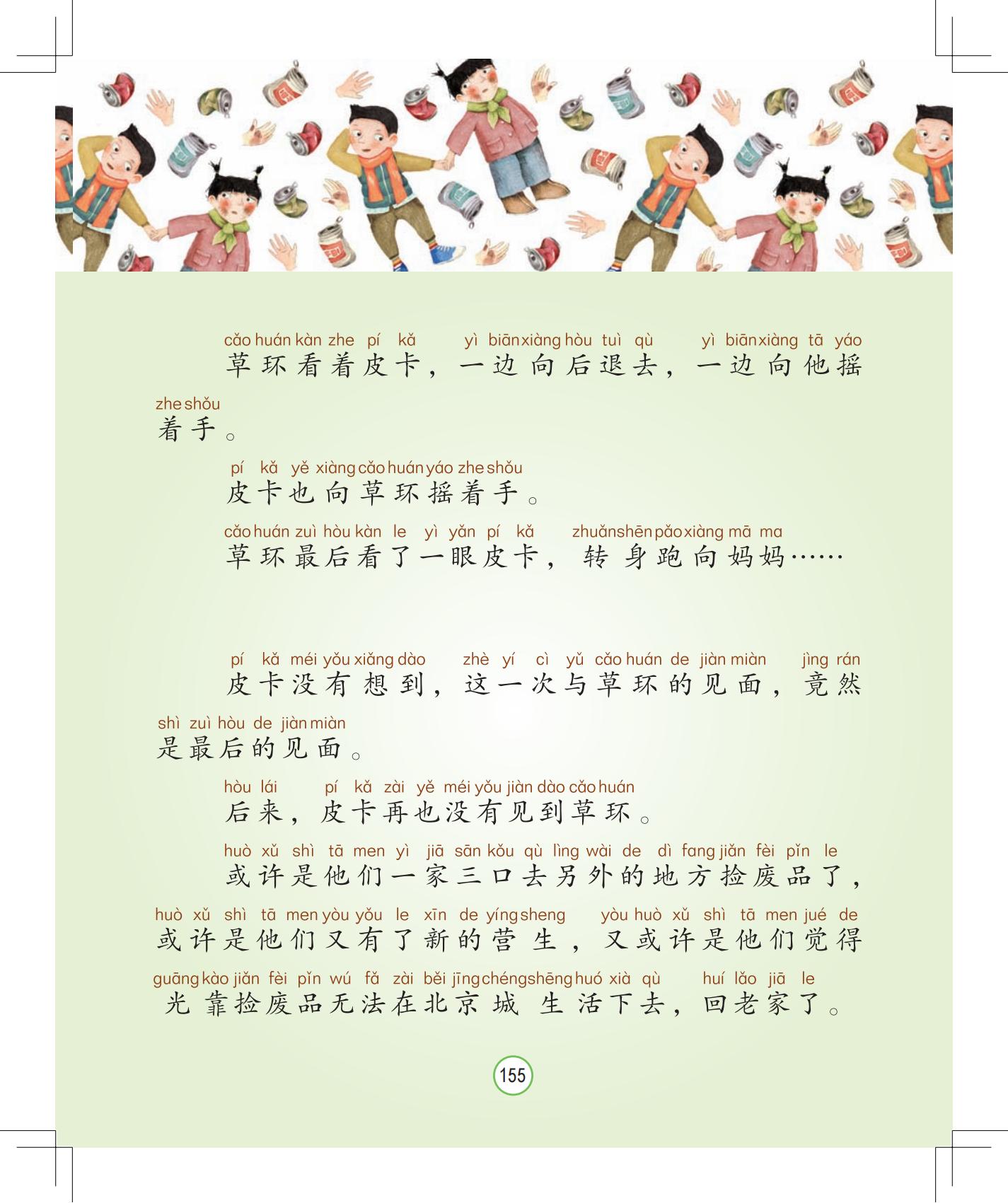 cǎo huán kàn zhe pí kǎ yì biān xiàng hòu tuì qù yì biān xiàng tā yáo zhe shǒu
草环看着皮卡，一边向后退去，一边向他摇着手。

pí kǎ yě xiàng cǎo huán yáo zhe shǒu
皮卡也向草环摇着手。

cǎo huán zuì hòu kàn le yì yǎn pí kǎ zhuǎn shēn pǎo xiàng mā ma
草环最后看了一眼皮卡，转身跑向妈妈……

pí kǎ méi yǒu xiǎng dào zhè yí cì yǔ cǎo huán de jiàn miàn jìng rán shì zuì hòu de jiàn miàn
皮卡没有想到，这一次与草环的见面，竟然是最后的见面。

hòu lái pí kǎ zài yě méi yǒu jiàn dào cǎo huán
后来，皮卡再也没有见到草环。

huò xǔ shì tā men yì jiā sān kǒu qù lìng wài de dì fang jiǎn fèi pǐn le huò xǔ shì tā men yòu yǒu le xīn de yíng sheng yòu huò xǔ shì tā men jué de guāng kào jiǎn fèi pǐn wú fǎ zài běi jīng chéng shēng huó xià qù huí lǎo jiā le
或许是他们一家三口去另外的地方捡废品了，或许是他们又有了新的营生，又或许是他们觉得光靠捡废品无法在北京城生活下去，回老家了。

155